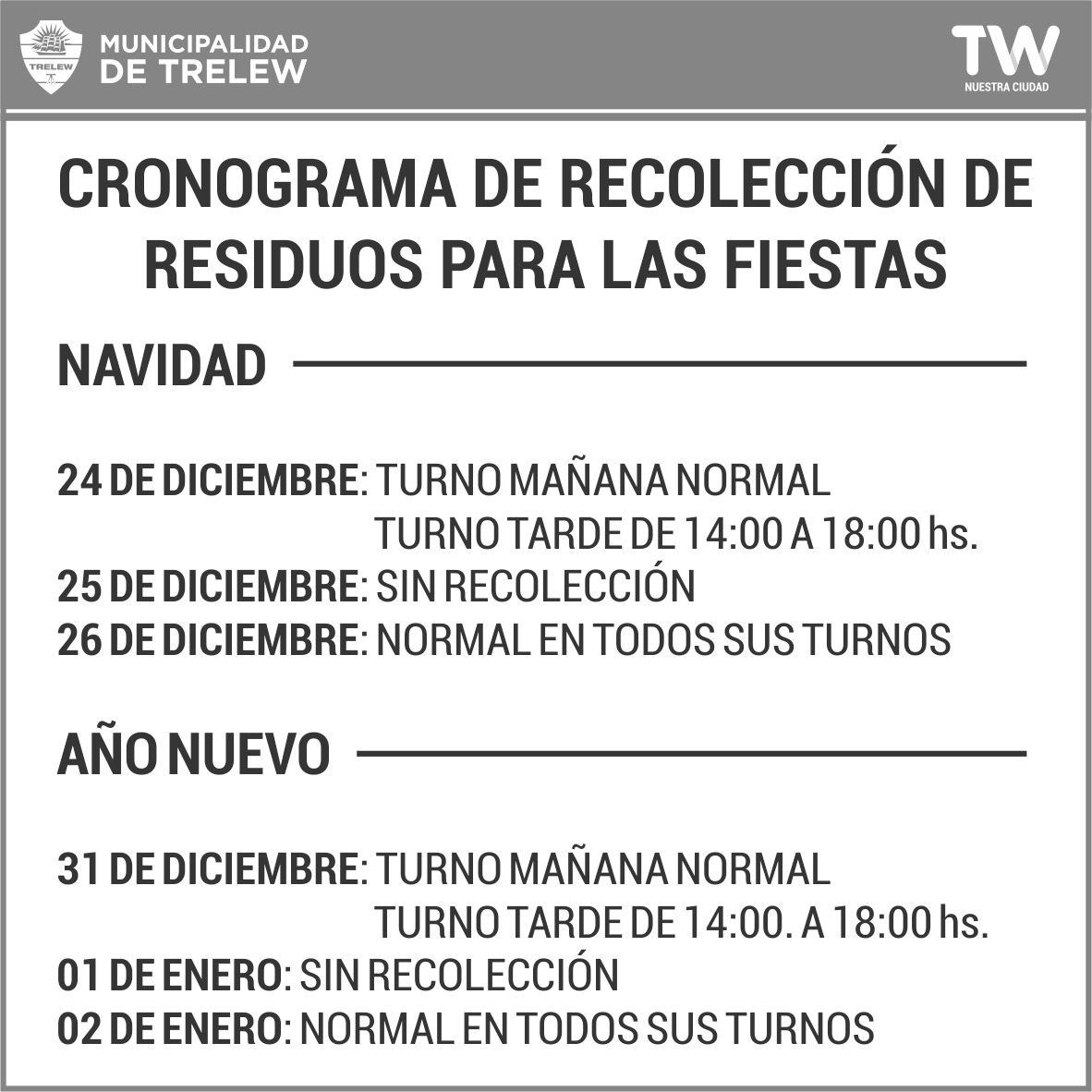 TRELEW

MUNICIPALIDAD DE TRELEW

TW
NUESTRA CIUDAD

CRONOGRAMA DE RECOLECCIÓN DE RESIDUOS PARA LAS FIESTAS

NAVIDAD

24 DE DICIEMBRE: TURNO MAÑANA NORMAL
TURNO TARDE DE 14:00 A 18:00 hs.
25 DE DICIEMBRE: SIN RECOLECCIÓN
26 DE DICIEMBRE: NORMAL EN TODOS SUS TURNOS

AÑO NUEVO

31 DE DICIEMBRE: TURNO MAÑANA NORMAL
TURNO TARDE DE 14:00. A 18:00 hs.
01 DE ENERO: SIN RECOLECCIÓN
02 DE ENERO: NORMAL EN TODOS SUS TURNOS